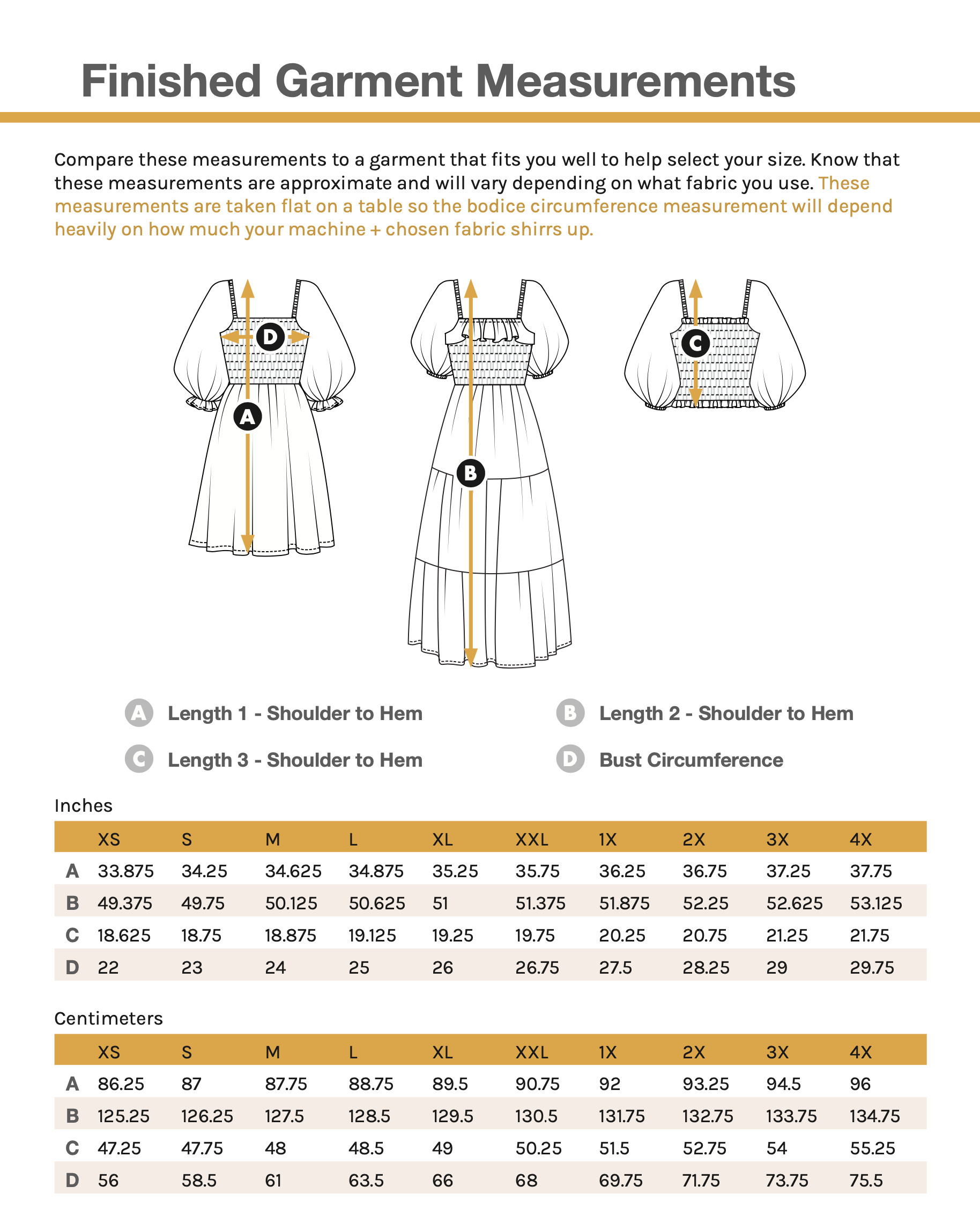 Finished Garment Measurements

Compare these measurements to a garment that fits you well to help select your size. Know that these measurements are approximate and will vary depending on what fabric you use. These measurements are taken flat on a table so the bodice circumference measurement will depend heavily on how much your machine + chosen fabric shirrs up.

D

A

B

C

A Length 1 - Shoulder to Hem

B Length 2 - Shoulder to Hem

C Length 3 - Shoulder to Hem

D Bust Circumference

Inches

| | XS | S | M | L | XL | XXL | 1X | 2X | 3X | 4X |
|---|---|---|---|---|---|---|---|---|---|---|
| A | 33.875 | 34.25 | 34.625 | 34.875 | 35.25 | 35.75 | 36.25 | 36.75 | 37.25 | 37.75 |
| B | 49.375 | 49.75 | 50.125 | 50.625 | 51 | 51.375 | 51.875 | 52.25 | 52.625 | 53.125 |
| C | 18.625 | 18.75 | 18.875 | 19.125 | 19.25 | 19.75 | 20.25 | 20.75 | 21.25 | 21.75 |
| D | 22 | 23 | 24 | 25 | 26 | 26.75 | 27.5 | 28.25 | 29 | 29.75 |

Centimeters

| | XS | S | M | L | XL | XXL | 1X | 2X | 3X | 4X |
|---|---|---|---|---|---|---|---|---|---|---|
| A | 86.25 | 87 | 87.75 | 88.75 | 89.5 | 90.75 | 92 | 93.25 | 94.5 | 96 |
| B | 125.25 | 126.25 | 127.5 | 128.5 | 129.5 | 130.5 | 131.75 | 132.75 | 133.75 | 134.75 |
| C | 47.25 | 47.75 | 48 | 48.5 | 49 | 50.25 | 51.5 | 52.75 | 54 | 55.25 |
| D | 56 | 58.5 | 61 | 63.5 | 66 | 68 | 69.75 | 71.75 | 73.75 | 75.5 |